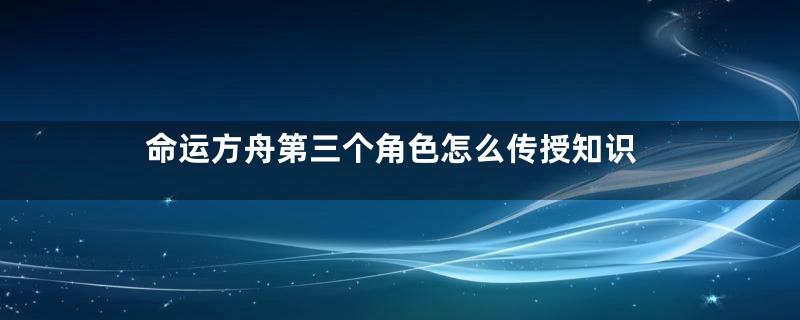 命运方舟第三个角色怎么传授知识